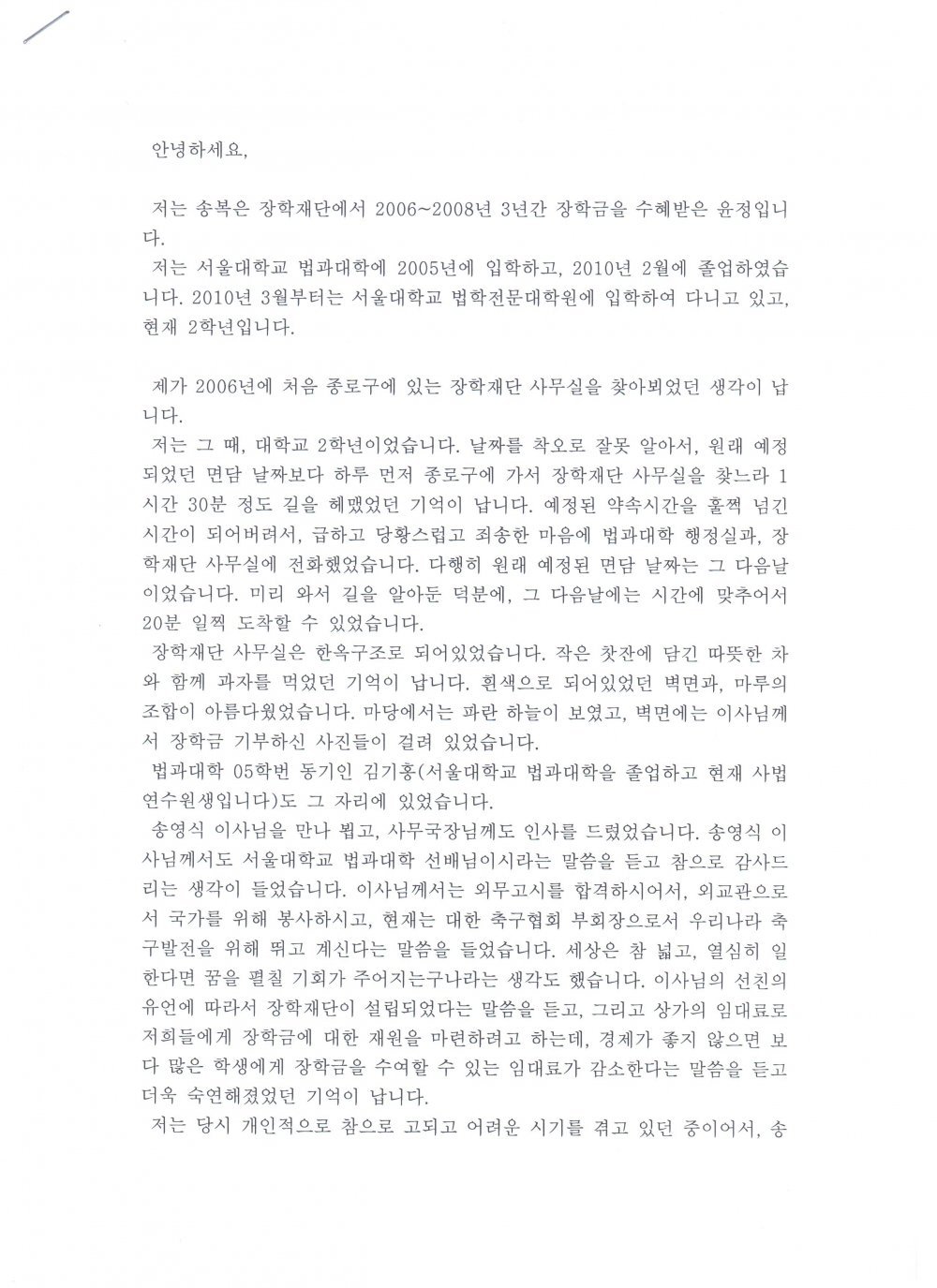 안녕하세요,

저는 송복은 장학재단에서 2006~2008년 3년간 장학금을 수혜받은 윤정입니다.

저는 서울대학교 법과대학에 2005년에 입학하고, 2010년 2월에 졸업하였습니다. 2010년 3월부터는 서울대학교 법학전문대학원에 입학하여 다니고 있고, 현재 2학년입니다.

제가 2006년에 처음 종로구에 있는 장학재단 사무실을 찾아뵈었던 생각이 납니다.

저는 그 때, 대학교 2학년이었습니다. 날짜를 착오로 잘못 알아서, 원래 예정되었던 면담 날짜보다 하루 먼저 종로구에 가서 장학재단 사무실을 찾느라 1시간 30분 정도 길을 헤맸었던 기억이 납니다. 예정된 약속시간을 훌쩍 넘긴 시간이 되어버려서, 급하고 당황스럽고 죄송한 마음에 법과대학 행정실과, 장학재단 사무실에 전화했었습니다. 다행히 원래 예정된 면담 날짜는 그 다음날이었습니다. 미리 와서 길을 알아둔 덕분에, 그 다음날에는 시간에 맞추어서 20분 일찍 도착할 수 있었습니다.

장학재단 사무실은 한옥구조로 되어있었습니다. 작은 찻잔에 담긴 따뜻한 차와 함께 과자를 먹었던 기억이 납니다. 흰색으로 되어있었던 벽면과, 마루의 조합이 아름다웠었습니다. 마당에서는 파란 하늘이 보였고, 벽면에는 이사님께서 장학금 기부하신 사진들이 걸려 있었습니다.

법과대학 05학번 동기인 김기홍(서울대학교 법과대학을 졸업하고 현재 사법연수원생입니다)도 그 자리에 있었습니다.

송영식 이사님을 만나 뵙고, 사무국장님께도 인사를 드렸었습니다. 송영식 이사님께서도 서울대학교 법과대학 선배님이시라는 말씀을 듣고 참으로 감사드리는 생각이 들었습니다. 이사님께서는 외무고시를 합격하시어서, 외교관으로서 국가를 위해 봉사하시고, 현재는 대한 축구협회 부회장으로서 우리나라 축구발전을 위해 뛰고 계신다는 말씀을 들었습니다. 세상은 참 넓고, 열심히 일한다면 꿈을 펼칠 기회가 주어지는구나라는 생각도 했습니다. 이사님의 선친의 유언에 따라서 장학재단이 설립되었다는 말씀을 듣고, 그리고 상가의 임대료로 저희들에게 장학금에 대한 재원을 마련하려고 하는데, 경제가 좋지 않으면 보다 많은 학생에게 장학금을 수여할 수 있는 임대료가 감소한다는 말씀을 듣고 더욱 숙연해졌었던 기억이 납니다.

저는 당시 개인적으로 참으로 고되고 어려운 시기를 겪고 있던 중이어서, 송